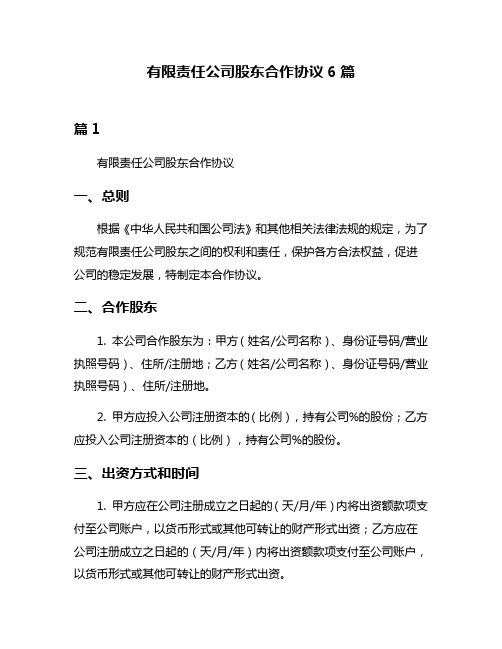 有限责任公司股东合作协议 6 篇

篇 1

有限责任公司股东合作协议

一、总则

根据《中华人民共和国公司法》和其他相关法律法规的规定，为了规范有限责任公司股东之间的权利和责任，保护各方合法权益，促进公司的稳定发展，特制定本合作协议。

二、合作股东

1. 本公司合作股东为：甲方（姓名/公司名称）、身份证号码/营业执照号码）、住所/注册地；乙方（姓名/公司名称）、身份证号码/营业执照号码）、住所/注册地。

2. 甲方应投入公司注册资本的（比例），持有公司%的股份；乙方应投入公司注册资本的（比例），持有公司%的股份。

三、出资方式和时间

1. 甲方应在公司注册成立之日起的（天/月/年）内将出资额款项支付至公司账户，以货币形式或其他可转让的财产形式出资；乙方应在公司注册成立之日起的（天/月/年）内将出资额款项支付至公司账户，以货币形式或其他可转让的财产形式出资。